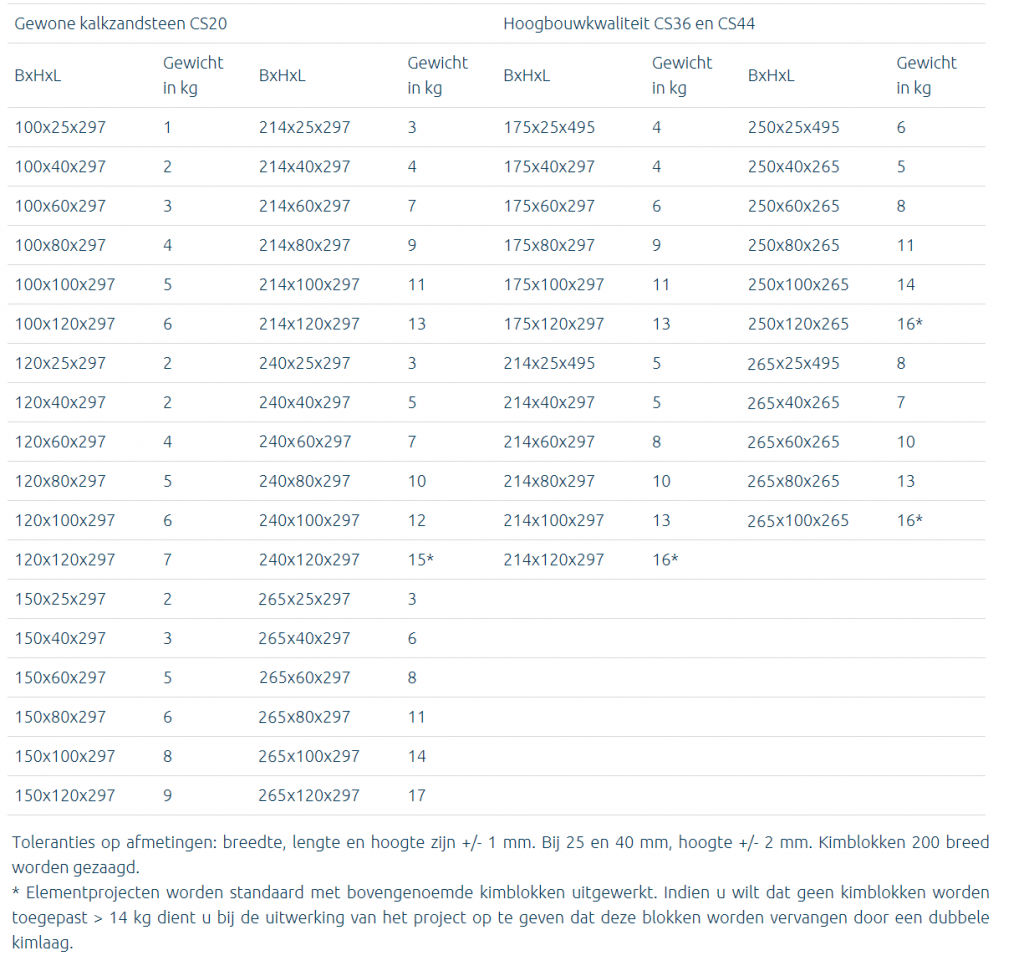 | Gewone kalkzandsteen CS20 | | | | Hoogbouwkwaliteit CS36 en CS44 | | | |
|---|---|---|---|---|---|---|---|
| BxHxL | Gewicht in kg | BxHxL | Gewicht in kg | BxHxL | Gewicht in kg | BxHxL | Gewicht in kg |
| 100x25x297 | 1 | 214x25x297 | 3 | 175x25x495 | 4 | 250x25x495 | 6 |
| 100x40x297 | 2 | 214x40x297 | 4 | 175x40x297 | 4 | 250x40x265 | 5 |
| 100x60x297 | 3 | 214x60x297 | 7 | 175x60x297 | 6 | 250x60x265 | 8 |
| 100x80x297 | 4 | 214x80x297 | 9 | 175x80x297 | 9 | 250x80x265 | 11 |
| 100x100x297 | 5 | 214x100x297 | 11 | 175x100x297 | 11 | 250x100x265 | 14 |
| 100x120x297 | 6 | 214x120x297 | 13 | 175x120x297 | 13 | 250x120x265 | 16* |
| 120x25x297 | 2 | 240x25x297 | 3 | 214x25x495 | 5 | 265x25x495 | 8 |
| 120x40x297 | 2 | 240x40x297 | 5 | 214x40x297 | 5 | 265x40x265 | 7 |
| 120x60x297 | 4 | 240x60x297 | 7 | 214x60x297 | 8 | 265x60x265 | 10 |
| 120x80x297 | 5 | 240x80x297 | 10 | 214x80x297 | 10 | 265x80x265 | 13 |
| 120x100x297 | 6 | 240x100x297 | 12 | 214x100x297 | 13 | 265x100x265 | 16* |
| 120x120x297 | 7 | 240x120x297 | 15* | 214x120x297 | 16* | | |
| 150x25x297 | 2 | 265x25x297 | 3 | | | | |
| 150x40x297 | 3 | 265x40x297 | 6 | | | | |
| 150x60x297 | 5 | 265x60x297 | 8 | | | | |
| 150x80x297 | 6 | 265x80x297 | 11 | | | | |
| 150x100x297 | 8 | 265x100x297 | 14 | | | | |
| 150x120x297 | 9 | 265x120x297 | 17 | | | | |

Toleranties op afmetingen: breedte, lengte en hoogte zijn +/- 1 mm. Bij 25 en 40 mm, hoogte +/- 2 mm. Kimblokken 200 breed worden gezaagd.
* Elementprojecten worden standaard met bovengenoemde kimblokken uitgewerkt. Indien u wilt dat geen kimblokken worden toegepast > 14 kg dient u bij de uitwerking van het project op te geven dat deze blokken worden vervangen door een dubbele kimlaag.